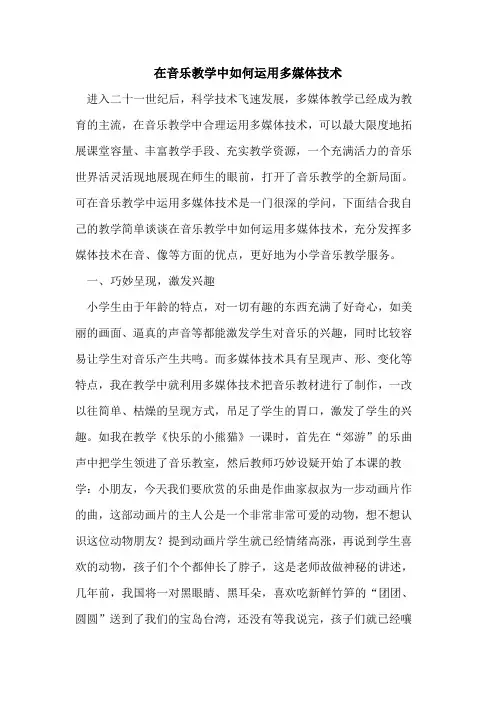 在音乐教学中如何运用多媒体技术

进入二十一世纪后，科学技术飞速发展，多媒体教学已经成为教育的主流，在音乐教学中合理运用多媒体技术，可以最大限度地拓展课堂容量、丰富教学手段、充实教学资源，一个充满活力的音乐世界活灵活现地展现在师生的眼前，打开了音乐教学的全新局面。可在音乐教学中运用多媒体技术是一门很深的学问，下面结合我自己的教学简单谈谈在音乐教学中如何运用多媒体技术，充分发挥多媒体技术在音、像等方面的优点，更好地为小学音乐教学服务。

一、巧妙呈现，激发兴趣

小学生由于年龄的特点，对一切有趣的东西充满了好奇心，如美丽的画面、逼真的声音等都能激发学生对音乐的兴趣，同时比较容易让学生对音乐产生共鸣。而多媒体技术具有呈现声、形、变化等特点，我在教学中就利用多媒体技术把音乐教材进行了制作，一改以往简单、枯燥的呈现方式，吊足了学生的胃口，激发了学生的兴趣。如我在教学《快乐的小熊猫》一课时，首先在“郊游”的乐曲声中把学生领进了音乐教室，然后教师巧妙设疑开始了本课的教学：小朋友，今天我们要欣赏的乐曲是作曲家叔叔为一步动画片作的曲，这部动画片的主人公是一个非常非常可爱的动物，想不想认识这位动物朋友？提到动画片学生就已经情绪高涨，再说到学生喜欢的动物，孩子们个个都伸长了脖子，这是老师故做神秘的讲述，几年前，我国将一对黑眼睛、黑耳朵，喜欢吃新鲜竹笋的“团团、圆圆”送到了我们的宝岛台湾，还没有等我说完，孩子们就已经嚷